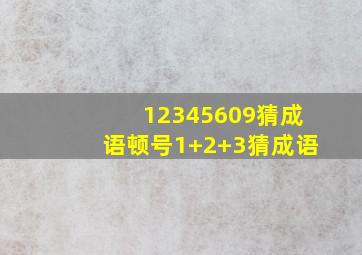 12345609猜成语顿号1+2+3猜成语